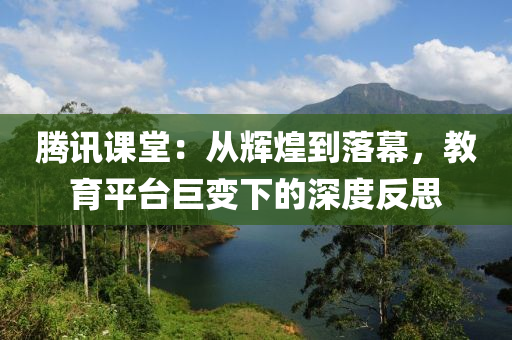 腾讯课堂：从辉煌到落幕，教育平台巨变下的深度反思